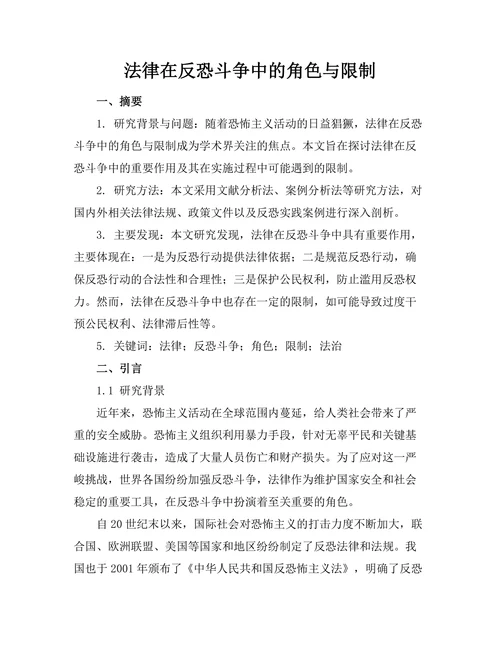 法律在反恐斗争中的角色与限制

一、摘要

1. 研究背景与问题：随着恐怖主义活动的日益猖獗，法律在反恐斗争中的角色与限制成为学术界关注的焦点。本文旨在探讨法律在反恐斗争中的重要作用及其在实施过程中可能遇到的限制。

2. 研究方法：本文采用文献分析法、案例分析法等研究方法，对国内外相关法律法规、政策文件以及反恐实践案例进行深入剖析。

3. 主要发现：本文研究发现，法律在反恐斗争中具有重要作用，主要体现在：一是为反恐行动提供法律依据；二是规范反恐行动，确保反恐行动的合法性和合理性；三是保护公民权利，防止滥用反恐权力。然而，法律在反恐斗争中也存在一定的限制，如可能导致过度干预公民权利、法律滞后性等。

5. 关键词：法律；反恐斗争；角色；限制；法治

二、引言

1.1 研究背景

近年来，恐怖主义活动在全球范围内蔓延，给人类社会带来了严重的安全威胁。恐怖主义组织利用暴力手段，针对无辜平民和关键基础设施进行袭击，造成了大量人员伤亡和财产损失。为了应对这一严峻挑战，世界各国纷纷加强反恐斗争，法律作为维护国家安全和社会稳定的重要工具，在反恐斗争中扮演着至关重要的角色。

自 20 世纪末以来，国际社会对恐怖主义的打击力度不断加大，联合国、欧洲联盟、美国等国家和地区纷纷制定了反恐法律和法规。我国也于 2001 年颁布了《中华人民共和国反恐怖主义法》，明确了反恐